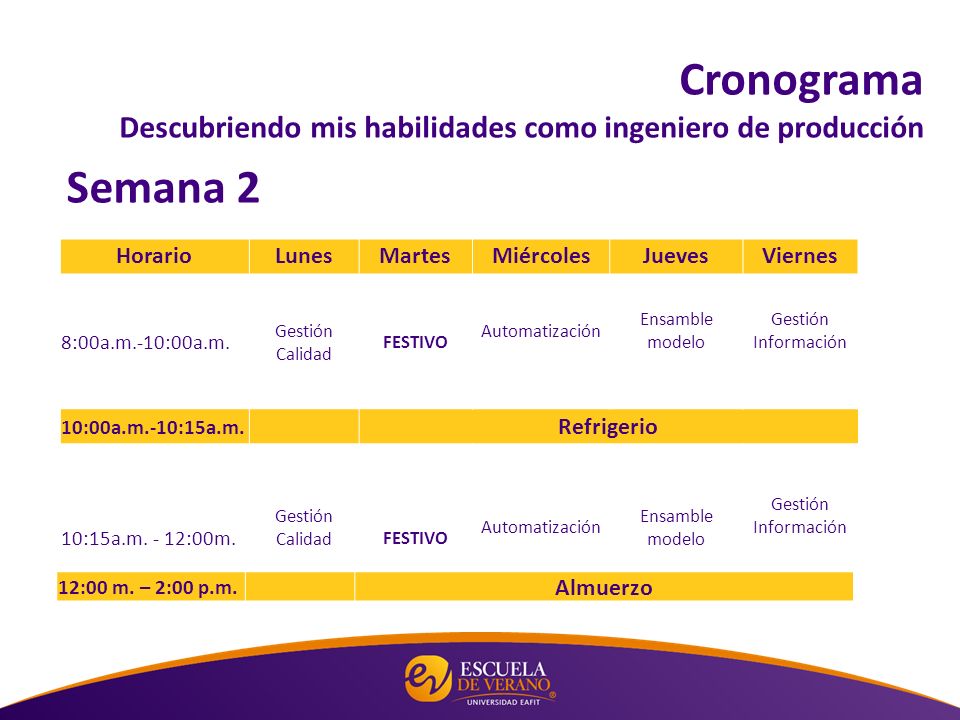 Cronograma
Descubriendo mis habilidades como ingeniero de producción

Semana 2

| Horario | Lunes | Martes | Miércoles | Jueves | Viernes |
|---|---|---|---|---|---|
| 8:00a.m.-10:00a.m. | Gestión Calidad | FESTIVO | Automatización | Ensamble modelo | Gestión Información |
| 10:00a.m.-10:15a.m. | | Refrigerio | | | |
| 10:15a.m. - 12:00m. | Gestión Calidad | FESTIVO | Automatización | Ensamble modelo | Gestión Información |
| 12:00 m. – 2:00 p.m. | | Almuerzo | | | |

ESCUELA DE VERANO
UNIVERSIDAD EAFIT